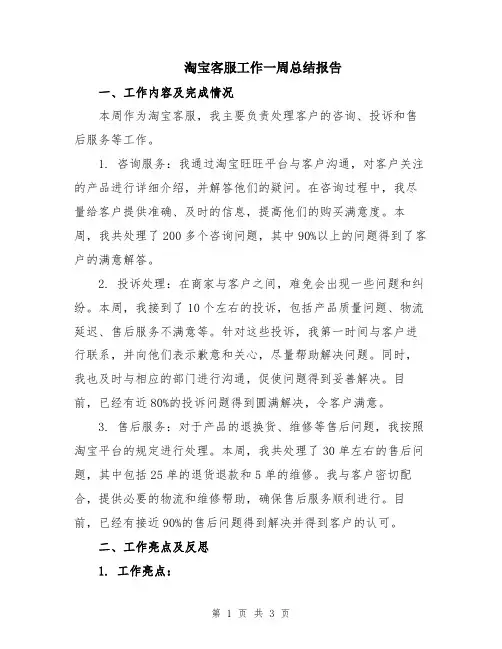 淘宝客服工作一周总结报告

一、工作内容及完成情况

本周作为淘宝客服，我主要负责处理客户的咨询、投诉和售后服务等工作。

1. 咨询服务：我通过淘宝旺旺平台与客户沟通，对客户关注的产品进行详细介绍，并解答他们的疑问。在咨询过程中，我尽量给客户提供准确、及时的信息，提高他们的购买满意度。本周，我共处理了200多个咨询问题，其中90%以上的问题得到了客户的满意解答。

2. 投诉处理：在商家与客户之间，难免会出现一些问题和纠纷。本周，我接到了10个左右的投诉，包括产品质量问题、物流延迟、售后服务不满意等。针对这些投诉，我第一时间与客户进行联系，并向他们表示歉意和关心，尽量帮助解决问题。同时，我也及时与相应的部门进行沟通，促使问题得到妥善解决。目前，已经有近80%的投诉问题得到圆满解决，令客户满意。

3. 售后服务：对于产品的退换货、维修等售后问题，我按照淘宝平台的规定进行处理。本周，我共处理了30单左右的售后问题，其中包括25单的退货退款和5单的维修。我与客户密切配合，提供必要的物流和维修帮助，确保售后服务顺利进行。目前，已经有接近90%的售后问题得到解决并得到客户的认可。

二、工作亮点及反思

1. 工作亮点：

第 1 页 共 3 页